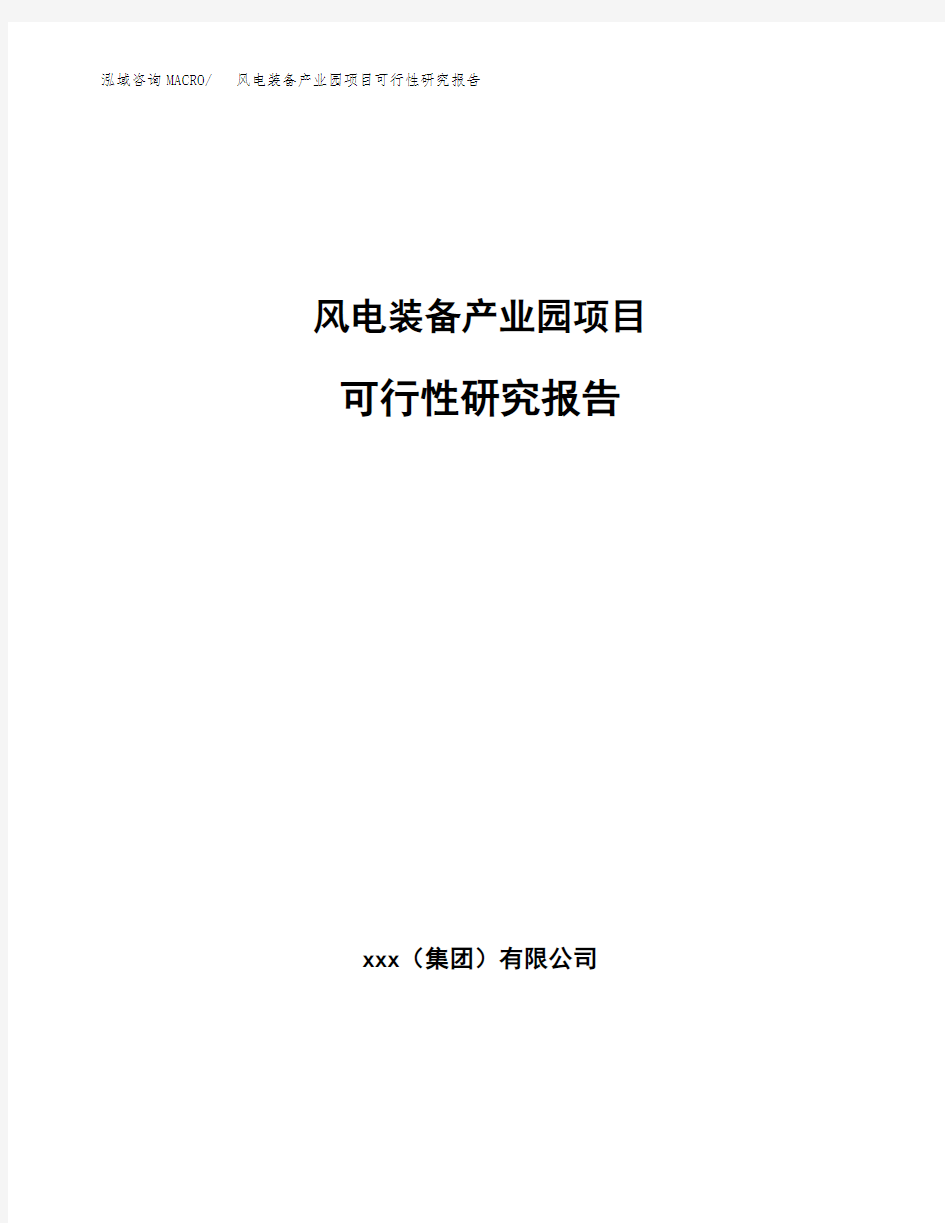 泓域咨询MACRO/　风电装备产业园项目可行性研究报告

风电装备产业园项目

可行性研究报告

xxx（集团）有限公司